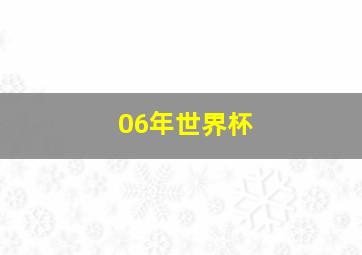 06年世界杯